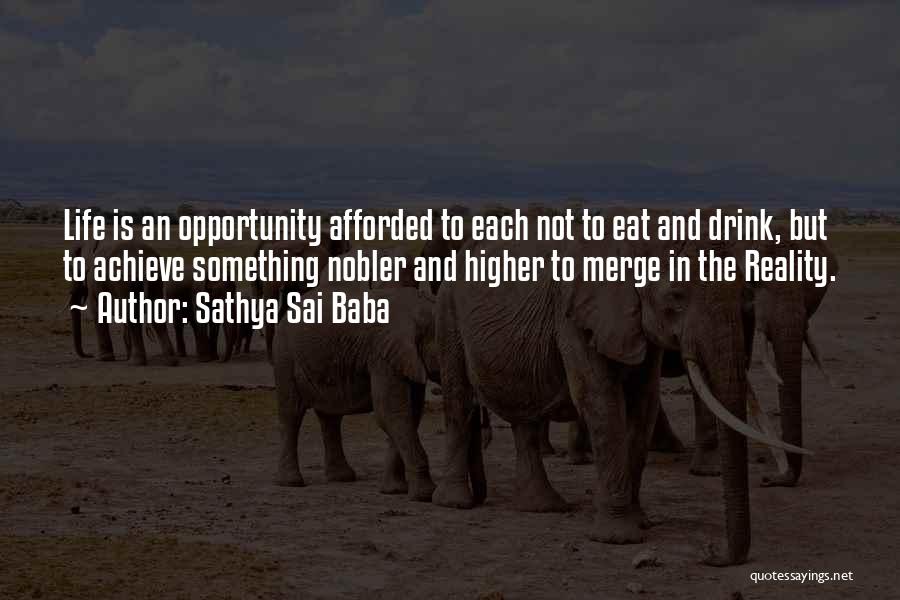 Life is an opportunity afforded to each not to eat and drink, but to achieve something nobler and higher to merge in the Reality.
~ Author: Sathya Sai Baba

quotessayings.net